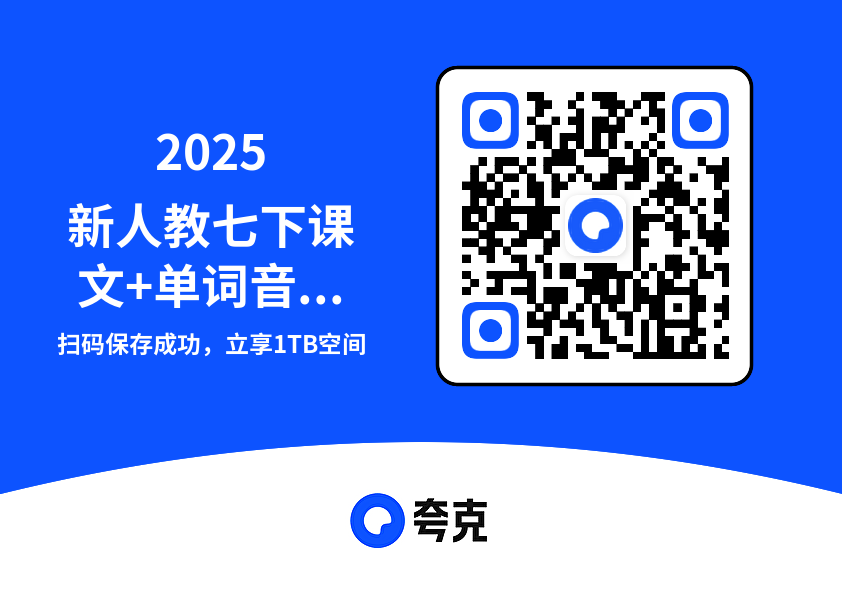 2025
新人教七下课文+单词音...

扫码保存成功，立享1TB空间

夸克